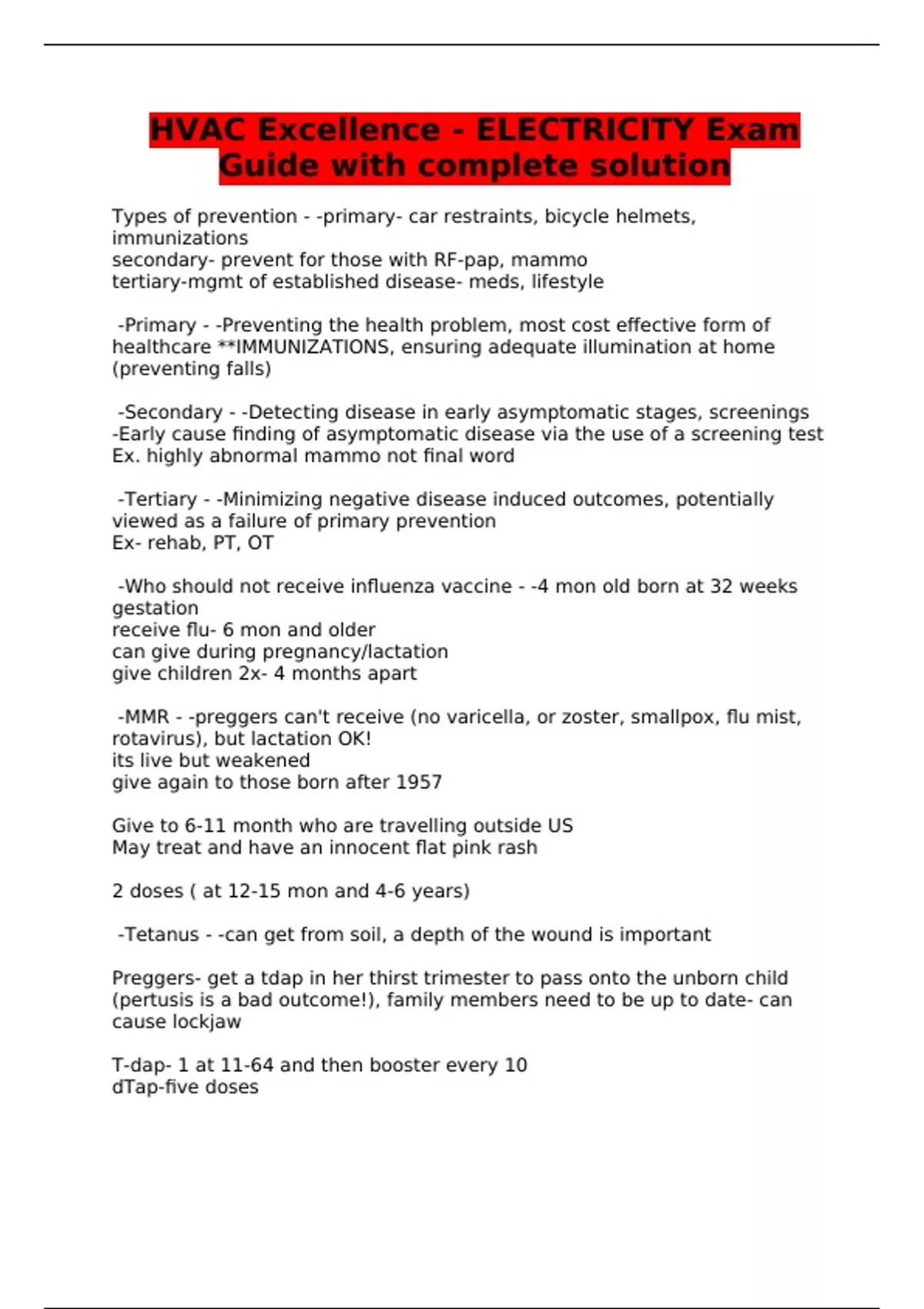 HVAC Excellence - ELECTRICITY Exam Guide with complete solution

Types of prevention - -primary- car restraints, bicycle helmets, immunizations
secondary- prevent for those with RF-pap, mammo
tertiary-mgmt of established disease- meds, lifestyle

-Primary - -Preventing the health problem, most cost effective form of healthcare **IMMUNIZATIONS, ensuring adequate illumination at home (preventing falls)

-Secondary - -Detecting disease in early asymptomatic stages, screenings
-Early cause finding of asymptomatic disease via the use of a screening test
Ex. highly abnormal mammo not final word

-Tertiary - -Minimizing negative disease induced outcomes, potentially viewed as a failure of primary prevention
Ex- rehab, PT, OT

-Who should not receive influenza vaccine - -4 mon old born at 32 weeks gestation
receive flu- 6 mon and older
can give during pregnancy/lactation
give children 2x- 4 months apart

-MMR - -preggers can't receive (no varicella, or zoster, smallpox, flu mist, rotavirus), but lactation OK!
its live but weakened
give again to those born after 1957

Give to 6-11 month who are travelling outside US
May treat and have an innocent flat pink rash

2 doses ( at 12-15 mon and 4-6 years)

-Tetanus - -can get from soil, a depth of the wound is important

Preggers- get a tdap in her thirst trimester to pass onto the unborn child (pertusis is a bad outcome!), family members need to be up to date- can cause lockjaw

T-dap- 1 at 11-64 and then booster every 10
dTap-five doses